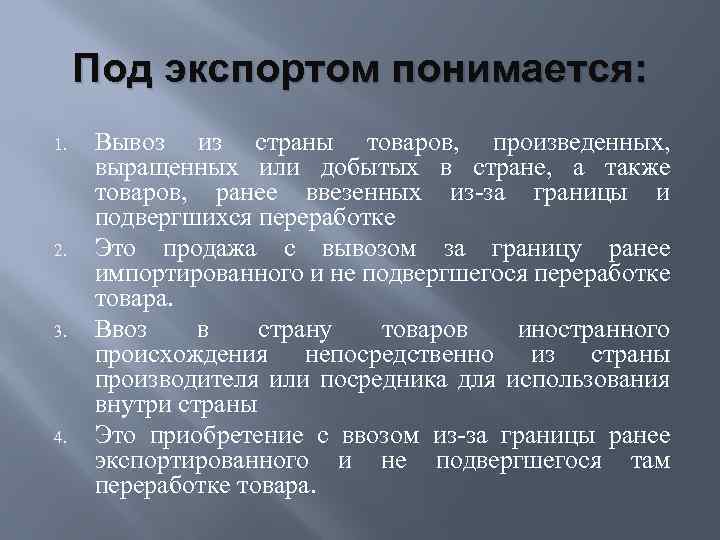 Под экспортом понимается:

1. Вывоз из страны товаров, произведенных, выращенных или добытых в стране, а также товаров, ранее ввезенных из-за границы и подвергшихся переработке

2. Это продажа с вывозом за границу ранее импортированного и не подвергшегося переработке товара.

3. Ввоз в страну товаров иностранного происхождения непосредственно из страны производителя или посредника для использования внутри страны

4. Это приобретение с ввозом из-за границы ранее экспортированного и не подвергшегося там переработке товара.